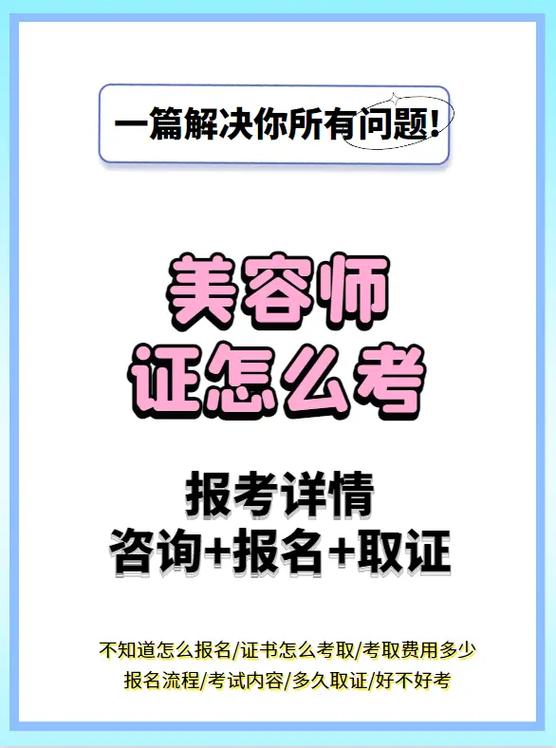 一篇解决你所有问题！

美容师
证怎么考

报考详情
咨询+报名+取证

不知道怎么报名/证书怎么考取/考取费用多少
报名流程/考试内容/多久取证/好不好考